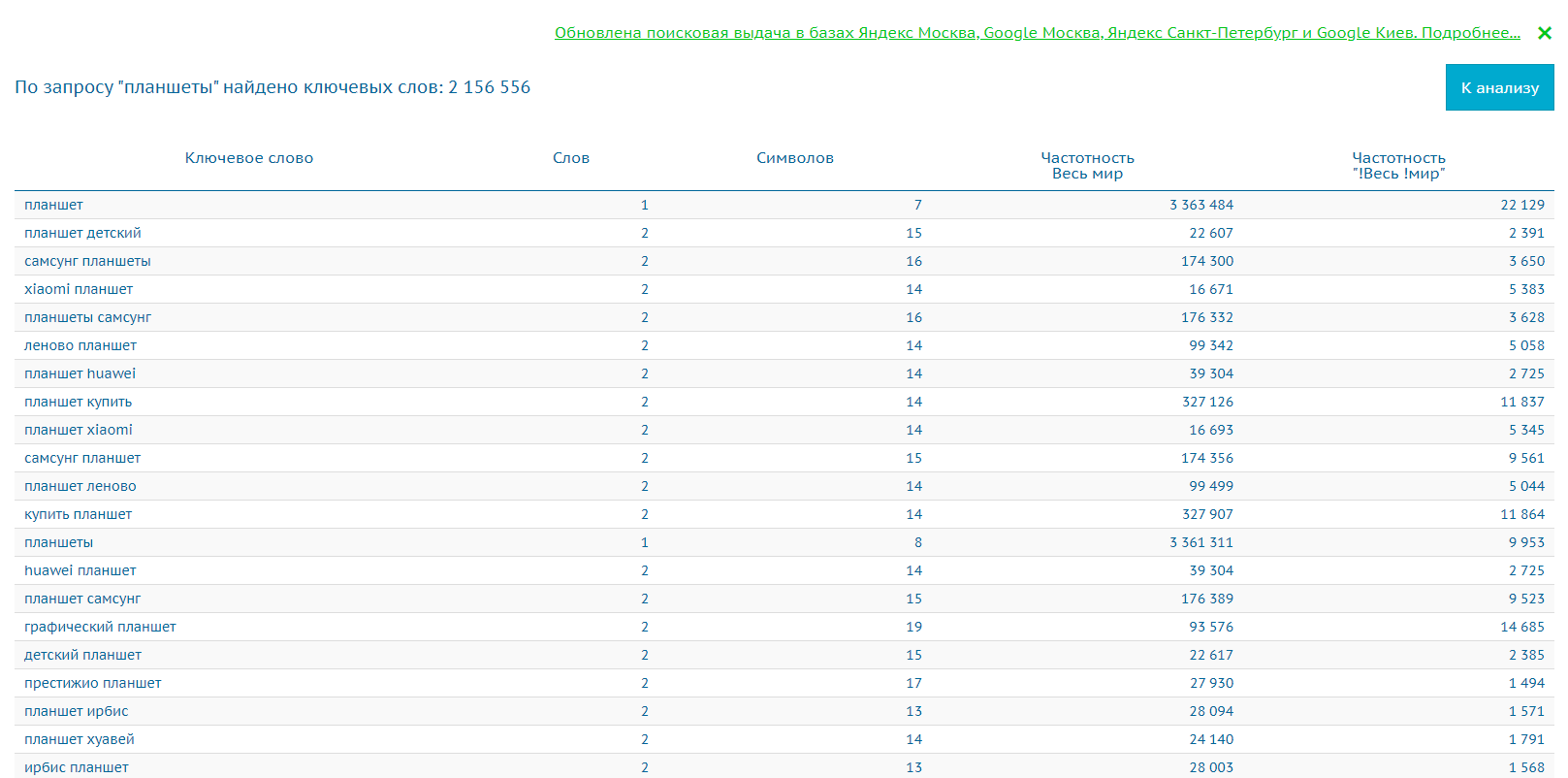 Обновлена поисковая выдача в базах Яндекс Москва, Google Москва, Яндекс Санкт-Петербург и Google Киев. Подробнее...

По запросу "планшеты" найдено ключевых слов: 2 156 556

К анализу

| Ключевое слово | Слов | Символов | Частотность Весь мир | Частотность "!Весь !мир" |
|---|---|---|---|---|
| планшет | 1 | 7 | 3 363 484 | 22 129 |
| планшет детский | 2 | 15 | 22 607 | 2 391 |
| самсунг планшеты | 2 | 16 | 174 300 | 3 650 |
| xiaomi планшет | 2 | 14 | 16 671 | 5 383 |
| планшеты самсунг | 2 | 16 | 176 332 | 3 628 |
| леново планшет | 2 | 14 | 99 342 | 5 058 |
| планшет huawei | 2 | 14 | 39 304 | 2 725 |
| планшет купить | 2 | 14 | 327 126 | 11 837 |
| планшет xiaomi | 2 | 14 | 16 693 | 5 345 |
| самсунг планшет | 2 | 15 | 174 356 | 9 561 |
| планшет леново | 2 | 14 | 99 499 | 5 044 |
| купить планшет | 2 | 14 | 327 907 | 11 864 |
| планшеты | 1 | 8 | 3 361 311 | 9 953 |
| huawei планшет | 2 | 14 | 39 304 | 2 725 |
| планшет самсунг | 2 | 15 | 176 389 | 9 523 |
| графический планшет | 2 | 19 | 93 576 | 14 685 |
| детский планшет | 2 | 15 | 22 617 | 2 385 |
| престижио планшет | 2 | 17 | 27 930 | 1 494 |
| планшет ирбис | 2 | 13 | 28 094 | 1 571 |
| планшет хуавей | 2 | 14 | 24 140 | 1 791 |
| ирбис планшет | 2 | 13 | 28 003 | 1 568 |